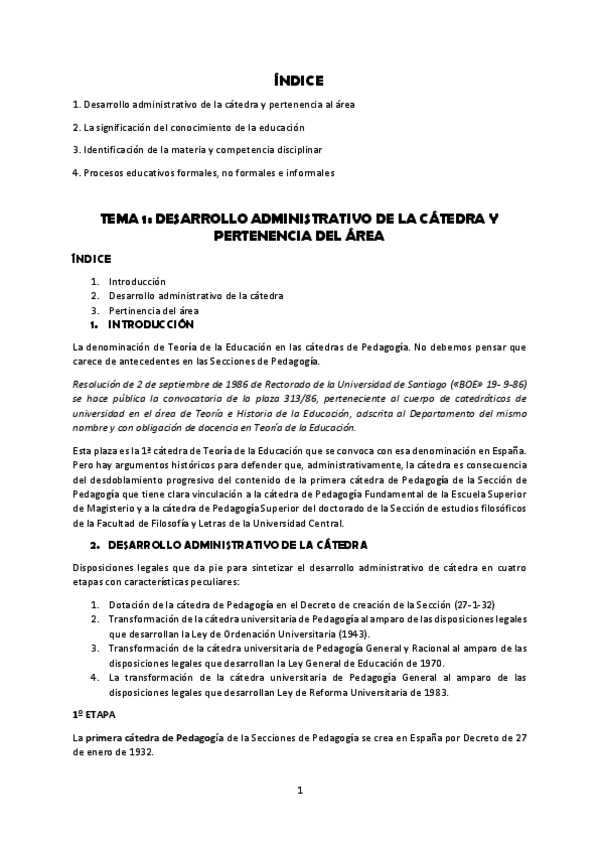 ÍNDICE

1. Desarrollo administrativo de la cátedra y pertenencia al área

2. La significación del conocimiento de la educación

3. Identificación de la materia y competencia disciplinar

4. Procesos educativos formales, no formales e informales

TEMA 1: DESARROLLO ADMINISTRATIVO DE LA CÁTEDRA Y PERTENENCIA DEL ÁREA

ÍNDICE

1. Introducción
2. Desarrollo administrativo de la cátedra
3. Pertinencia del área

1. INTRODUCCIÓN

La denominación de Teoría de la Educación en las cátedras de Pedagogía. No debemos pensar que carece de antecedentes en las Secciones de Pedagogía.

Resolución de 2 de septiembre de 1986 de Rectorado de la Universidad de Santiago («BOE» 19- 9-86) se hace pública la convocatoria de la plaza 313/86, perteneciente al cuerpo de catedráticos de universidad en el área de Teoría e Historia de la Educación, adscrita al Departamento del mismo nombre y con obligación de docencia en Teoría de la Educación.

Esta plaza es la 1ª cátedra de Teoría de la Educación que se convoca con esa denominación en España. Pero hay argumentos históricos para defender que, administrativamente, la cátedra es consecuencia del desdoblamiento progresivo del contenido de la primera cátedra de Pedagogía de la Sección de Pedagogía que tiene clara vinculación a la cátedra de Pedagogía Fundamental de la Escuela Superior de Magisterio y a la cátedra de Pedagogía Superior del doctorado de la Sección de estudios filosóficos de la Facultad de Filosofía y Letras de la Universidad Central.

2. DESARROLLO ADMINISTRATIVO DE LA CÁTEDRA

Disposiciones legales que da pie para sintetizar el desarrollo administrativo de cátedra en cuatro etapas con características peculiares:

1. Dotación de la cátedra de Pedagogía en el Decreto de creación de la Sección (27-1-32)
2. Transformación de la cátedra universitaria de Pedagogía al amparo de las disposiciones legales que desarrollan la Ley de Ordenación Universitaria (1943).
3. Transformación de la cátedra universitaria de Pedagogía General y Racional al amparo de las disposiciones legales que desarrollan la Ley General de Educación de 1970.
4. La transformación de la cátedra universitaria de Pedagogía General al amparo de las disposiciones legales que desarrollan Ley de Reforma Universitaria de 1983.

1º ETAPA

La primera cátedra de Pedagogía de la Secciones de Pedagogía se crea en España por Decreto de 27 de enero de 1932.

1